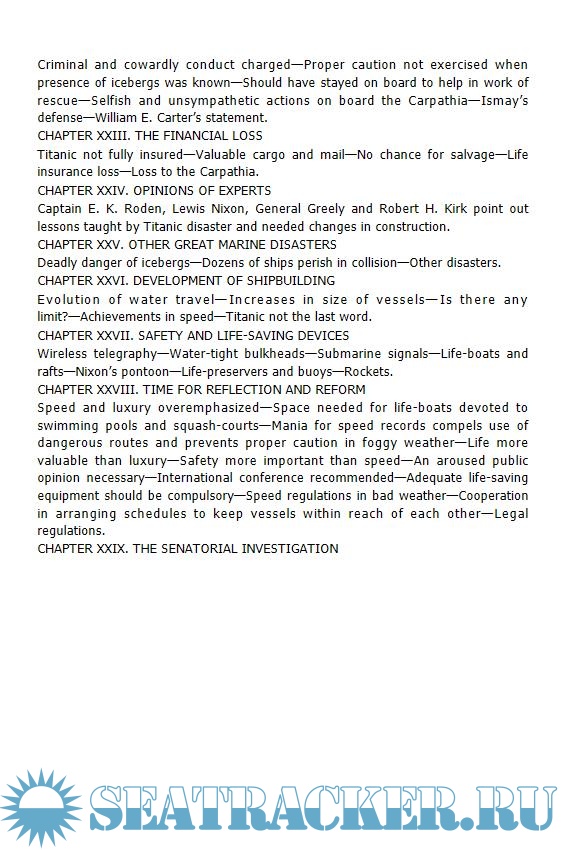 Criminal and cowardly conduct charged—Proper caution not exercised when presence of icebergs was known—Should have stayed on board to help in work of rescue—Selfish and unsympathetic actions on board the Carpathia—Ismay's defense—William E. Carter's statement.
CHAPTER XXIII. THE FINANCIAL LOSS
Titanic not fully insured—Valuable cargo and mail—No chance for salvage—Life insurance loss—Loss to the Carpathia.
CHAPTER XXIV. OPINIONS OF EXPERTS
Captain E. K. Roden, Lewis Nixon, General Greely and Robert H. Kirk point out lessons taught by Titanic disaster and needed changes in construction.
CHAPTER XXV. OTHER GREAT MARINE DISASTERS
Deadly danger of icebergs—Dozens of ships perish in collision—Other disasters.
CHAPTER XXVI. DEVELOPMENT OF SHIPBUILDING
Evolution of water travel—Increases in size of vessels—Is there any limit?—Achievements in speed—Titanic not the last word.
CHAPTER XXVII. SAFETY AND LIFE-SAVING DEVICES
Wireless telegraphy—Water-tight bulkheads—Submarine signals—Life-boats and rafts—Nixon's pontoon—Life-preservers and buoys—Rockets.
CHAPTER XXVIII. TIME FOR REFLECTION AND REFORM
Speed and luxury overemphasized—Space needed for life-boats devoted to swimming pools and squash-courts—Mania for speed records compels use of dangerous routes and prevents proper caution in foggy weather—Life more valuable than luxury—Safety more important than speed—An aroused public opinion necessary—International conference recommended—Adequate life-saving equipment should be compulsory—Speed regulations in bad weather—Cooperation in arranging schedules to keep vessels within reach of each other—Legal regulations.
CHAPTER XXIX. THE SENATORIAL INVESTIGATION

SEATRACKER.RU